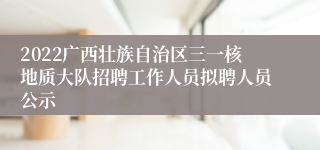 2022广西壮族自治区三一核地质大队招聘工作人员拟聘人员公示